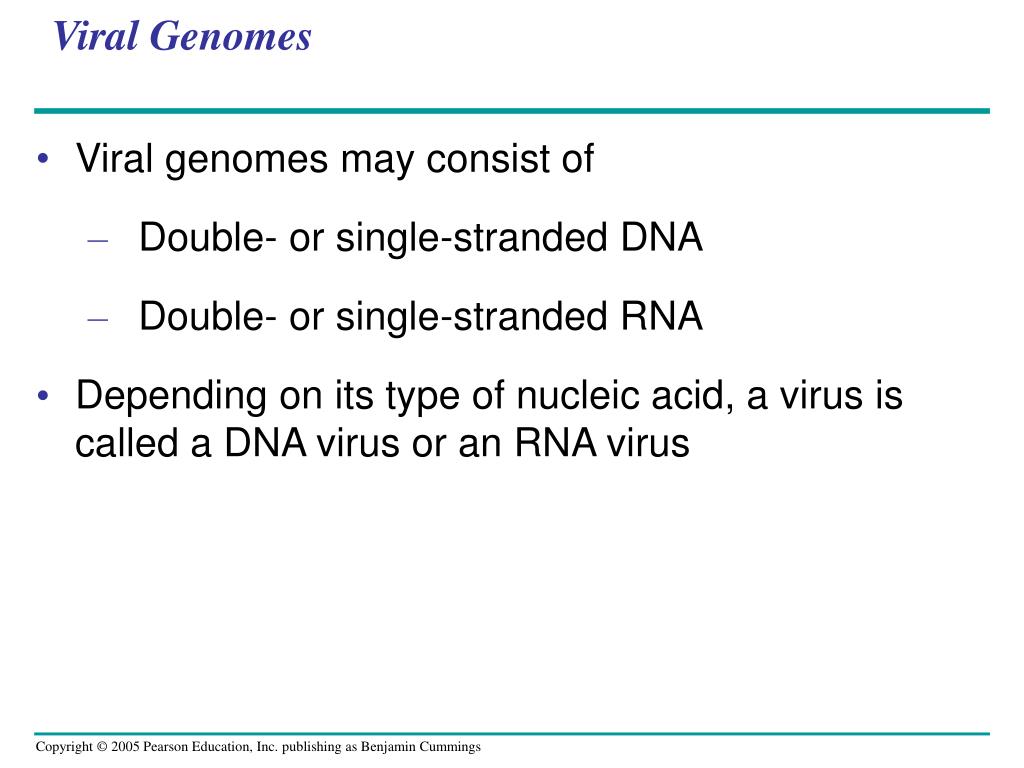 Viral Genomes

• Viral genomes may consist of

– Double- or single-stranded DNA

– Double- or single-stranded RNA

• Depending on its type of nucleic acid, a virus is called a DNA virus or an RNA virus

Copyright © 2005 Pearson Education, Inc. publishing as Benjamin Cummings